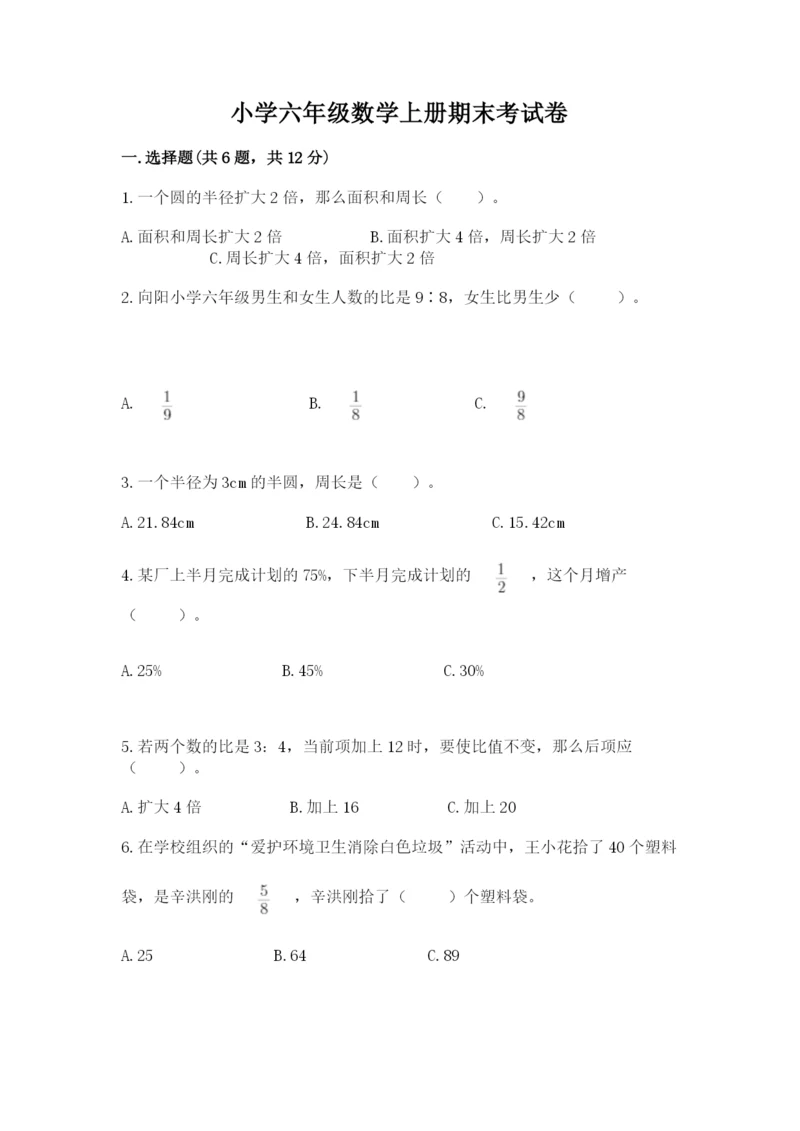 小学六年级数学上册期末考试卷

一.选择题(共6题，共12分)

1.一个圆的半径扩大2倍，那么面积和周长（　　）。

A.面积和周长扩大2倍　　B.面积扩大4倍，周长扩大2倍　　C.周长扩大4倍，面积扩大2倍

2.向阳小学六年级男生和女生人数的比是9∶8，女生比男生少（　　）。

A. $\frac{1}{9}$　　B. $\frac{1}{8}$　　C. $\frac{9}{8}$

3.一个半径为3cm的半圆，周长是（　　）。

A.21.84cm　　B.24.84cm　　C.15.42cm

4.某厂上半月完成计划的75%，下半月完成计划的 $\frac{1}{2}$ ，这个月增产（　　）。

A.25%　　B.45%　　C.30%

5.若两个数的比是3：4，当前项加上12时，要使比值不变，那么后项应（　　）。

A.扩大4倍　　B.加上16　　C.加上20

6.在学校组织的“爱护环境卫生消除白色垃圾”活动中，王小花拾了40个塑料袋，是辛洪刚的 $\frac{5}{8}$ ，辛洪刚拾了（　　）个塑料袋。

A.25　　B.64　　C.89